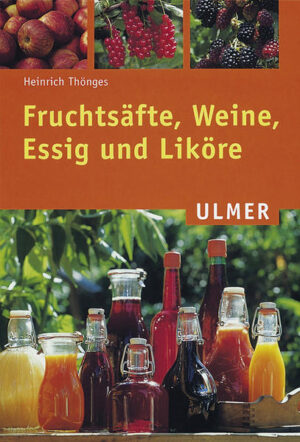 Heinrich Thönges

Fruchtsäfte, Weine, Essig und Liköre

ULMER